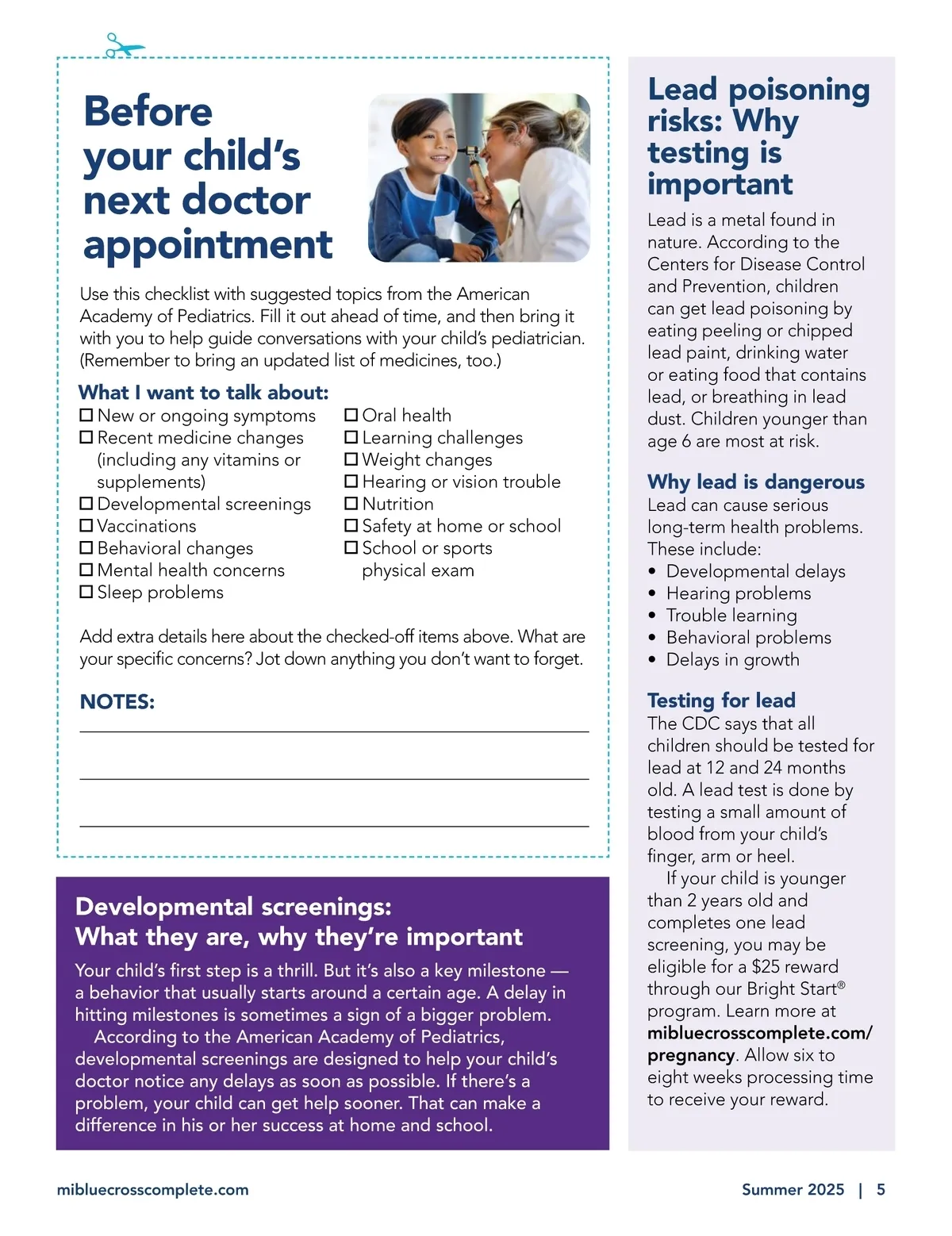 Before your child's next doctor appointment

Use this checklist with suggested topics from the American Academy of Pediatrics. Fill it out ahead of time, and then bring it with you to help guide conversations with your child's pediatrician. (Remember to bring an updated list of medicines, too.)

What I want to talk about:
☐ New or ongoing symptoms
☐ Recent medicine changes (including any vitamins or supplements)
☐ Developmental screenings
☐ Vaccinations
☐ Behavioral changes
☐ Mental health concerns
☐ Sleep problems
☐ Oral health
☐ Learning challenges
☐ Weight changes
☐ Hearing or vision trouble
☐ Nutrition
☐ Safety at home or school
☐ School or sports physical exam

Add extra details here about the checked-off items above. What are your specific concerns? Jot down anything you don't want to forget.

NOTES:

Developmental screenings: What they are, why they're important

Your child's first step is a thrill. But it's also a key milestone — a behavior that usually starts around a certain age. A delay in hitting milestones is sometimes a sign of a bigger problem.

According to the American Academy of Pediatrics, developmental screenings are designed to help your child's doctor notice any delays as soon as possible. If there's a problem, your child can get help sooner. That can make a difference in his or her success at home and school.

Lead poisoning risks: Why testing is important

Lead is a metal found in nature. According to the Centers for Disease Control and Prevention, children can get lead poisoning by eating peeling or chipped lead paint, drinking water or eating food that contains lead, or breathing in lead dust. Children younger than age 6 are most at risk.

Why lead is dangerous
Lead can cause serious long-term health problems. These include:
• Developmental delays
• Hearing problems
• Trouble learning
• Behavioral problems
• Delays in growth

Testing for lead
The CDC says that all children should be tested for lead at 12 and 24 months old. A lead test is done by testing a small amount of blood from your child's finger, arm or heel.

If your child is younger than 2 years old and completes one lead screening, you may be eligible for a $25 reward through our Bright Start® program. Learn more at mibluecrosscomplete.com/pregnancy. Allow six to eight weeks processing time to receive your reward.

mibluecrosscomplete.com

Summer 2025 | 5